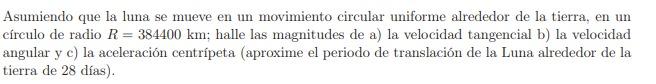 Asumiendo que la luna se mueve en un movimiento circular uniforme alrededor de la tierra, en un círculo de radio $R = 384400$ km; halle las magnitudes de a) la velocidad tangencial b) la velocidad angular y c) la aceleración centrípeta (aproxime el periodo de translación de la Luna alrededor de la tierra de 28 días).